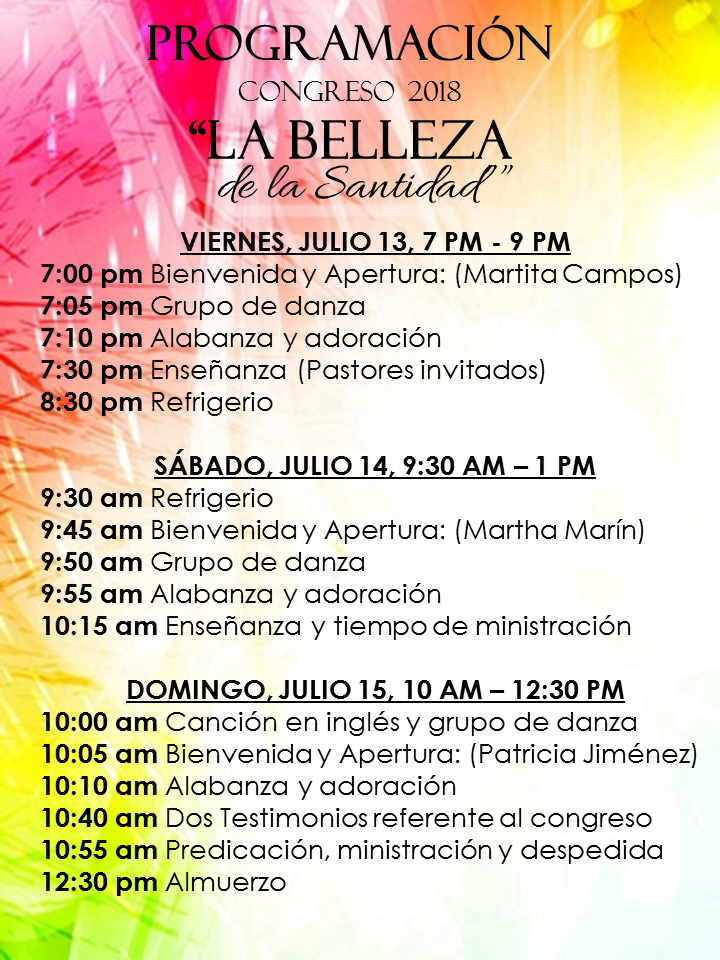 PROGRAMACIÓN
CONGRESO 2018
“LA BELLEZA
de la Santidad”

VIERNES, JULIO 13, 7 PM - 9 PM
7:00 pm Bienvenida y Apertura: (Martita Campos)
7:05 pm Grupo de danza
7:10 pm Alabanza y adoración
7:30 pm Enseñanza (Pastores invitados)
8:30 pm Refrigerio

SÁBADO, JULIO 14, 9:30 AM – 1 PM
9:30 am Refrigerio
9:45 am Bienvenida y Apertura: (Martha Marín)
9:50 am Grupo de danza
9:55 am Alabanza y adoración
10:15 am Enseñanza y tiempo de ministración

DOMINGO, JULIO 15, 10 AM – 12:30 PM
10:00 am Canción en inglés y grupo de danza
10:05 am Bienvenida y Apertura: (Patricia Jiménez)
10:10 am Alabanza y adoración
10:40 am Dos Testimonios referente al congreso
10:55 am Predicación, ministración y despedida
12:30 pm Almuerzo